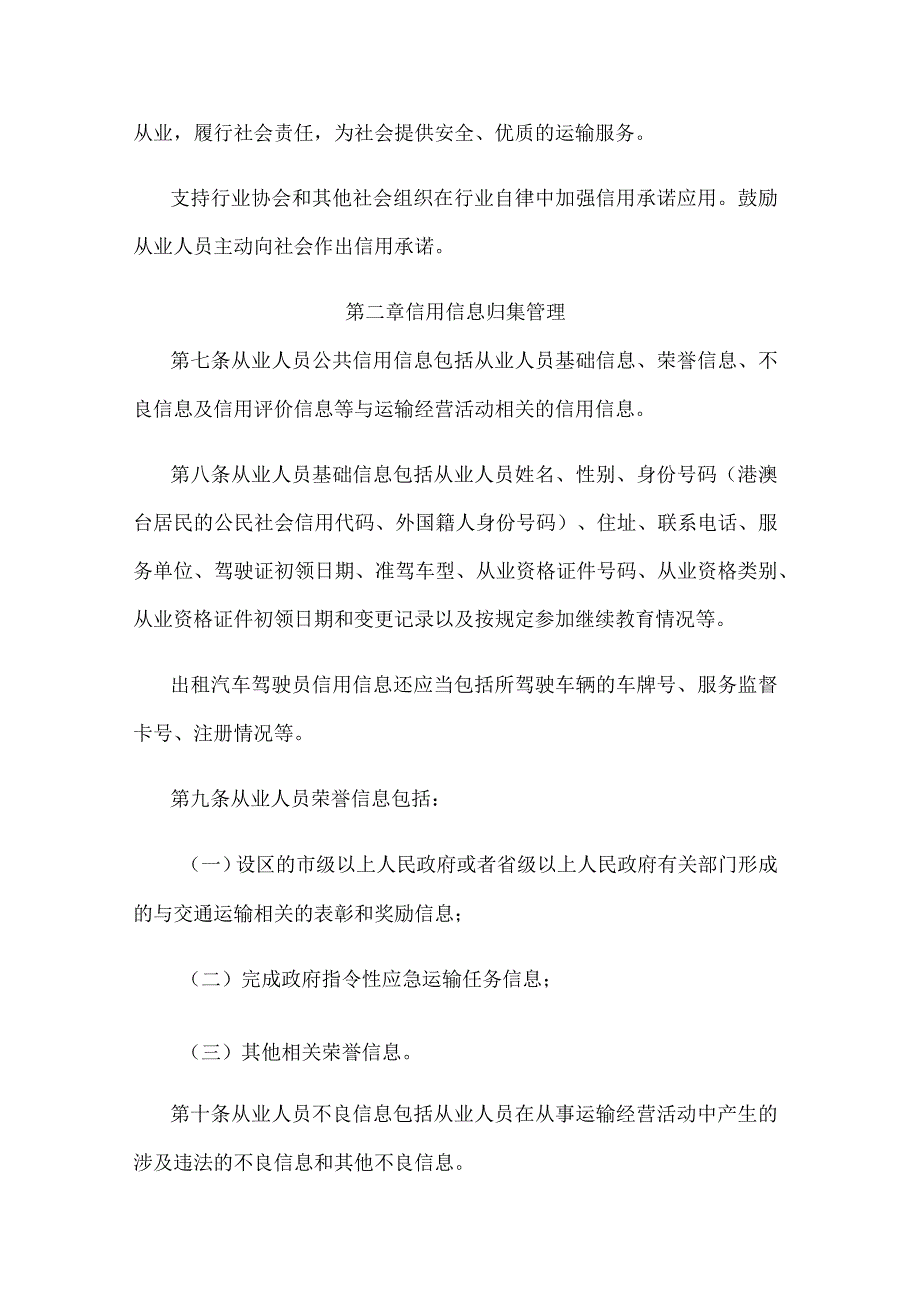 从业，履行社会责任，为社会提供安全、优质的运输服务。

支持行业协会和其他社会组织在行业自律中加强信用承诺应用。鼓励从业人员主动向社会作出信用承诺。

第二章信用信息归集管理

第七条从业人员公共信用信息包括从业人员基础信息、荣誉信息、不良信息及信用评价信息等与运输经营活动相关的信用信息。

第八条从业人员基础信息包括从业人员姓名、性别、身份号码（港澳台居民的公民社会信用代码、外国籍人身份号码）、住址、联系电话、服务单位、驾驶证初领日期、准驾车型、从业资格证件号码、从业资格类别、从业资格证件初领日期和变更记录以及按规定参加继续教育情况等。

出租汽车驾驶员信用信息还应当包括所驾驶车辆的车牌号、服务监督卡号、注册情况等。

第九条从业人员荣誉信息包括：

（一）设区的市级以上人民政府或者省级以上人民政府有关部门形成的与交通运输相关的表彰和奖励信息；

（二）完成政府指令性应急运输任务信息；

（三）其他相关荣誉信息。

第十条从业人员不良信息包括从业人员在从事运输经营活动中产生的涉及违法的不良信息和其他不良信息。